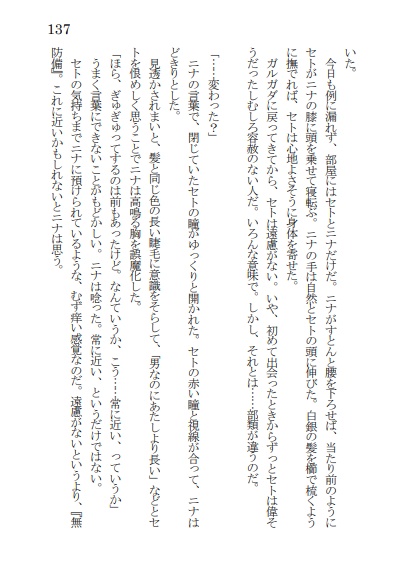 137

いた。

今日も例に漏れず、部屋にはセトとニナだけだ。ニナがすとんと腰を下ろせば、当たり前のようにセトがニナの膝に頭を乗せて寝転ぶ。ニナの手は自然とセトの頭に伸びた。白銀の髪を櫛で梳くように撫でれば、セトは心地よさそうに身体を寄せた。

ガルガダに戻ってきてから、セトは遠慮がない。いや、初めて出会ったときからずっとセトは偉そうだったしむしろ容赦のない人だ。いろんな意味で。しかし、それとは……部類が違うのだ。

「……変わった？」

ニナの言葉で、閉じていたセトの瞳がゆっくりと開かれた。セトの赤い瞳と視線が合って、ニナはどきりとした。

見透かされまいと、髪と同じ色の長い睫毛に意識をそらして、「男なのにあたしより長い」などとセトを恨めしく思うことでニナは高鳴る胸を誤魔化した。

「ほら、ぎゅぎゅってするのは前もあったけど。なんていうか、こう……常に近い、っていうか」

うまく言葉にできないことがもどかしい。ニナは唸った。常に近い、というだけではない。

セトの気持ちまでニナに預けられているような、むず痒い感覚なのだ。遠慮がないというより、『無防備』。これに近いかもしれないとニナは思う。